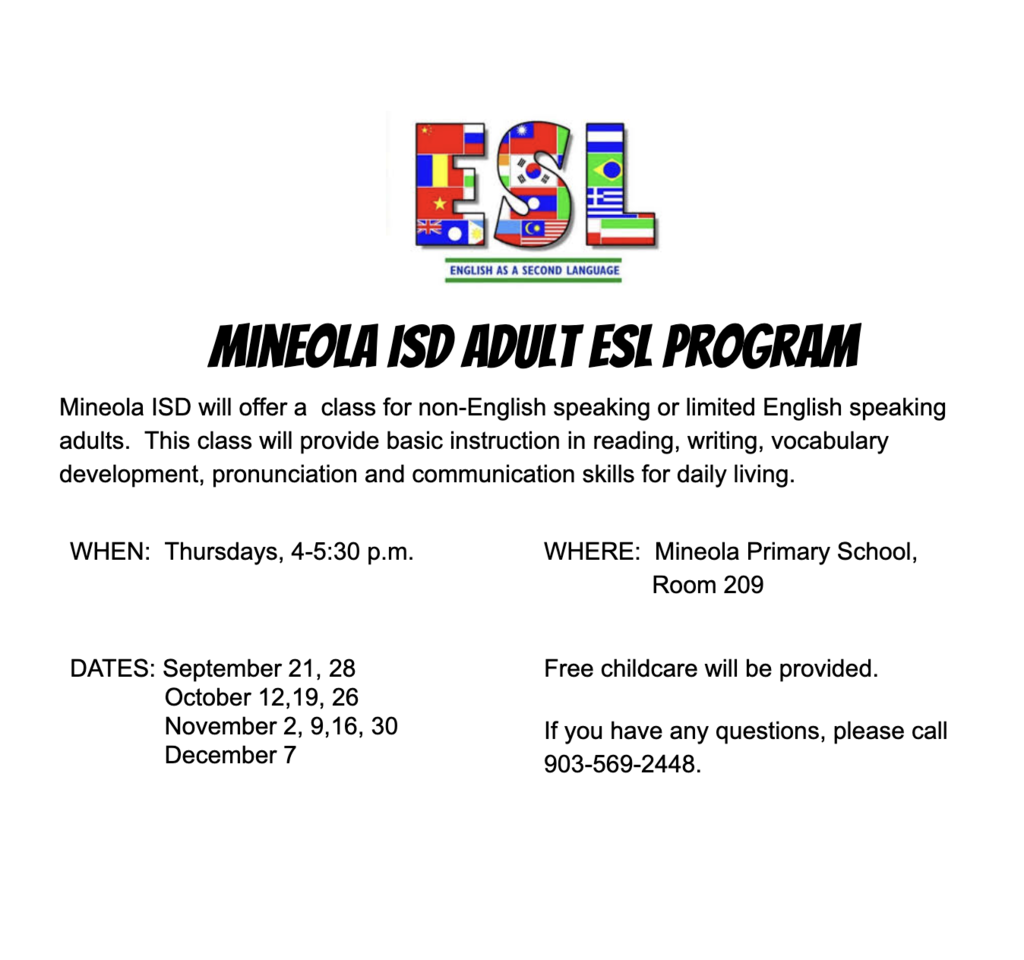 ESL

ENGLISH AS A SECOND LANGUAGE

MINEOLA ISD ADULT ESL PROGRAM

Mineola ISD will offer a class for non-English speaking or limited English speaking adults. This class will provide basic instruction in reading, writing, vocabulary development, pronunciation and communication skills for daily living.

WHEN: Thursdays, 4-5:30 p.m.

DATES: September 21, 28
October 12,19, 26
November 2, 9,16, 30
December 7

WHERE: Mineola Primary School, Room 209

Free childcare will be provided.

If you have any questions, please call 903-569-2448.